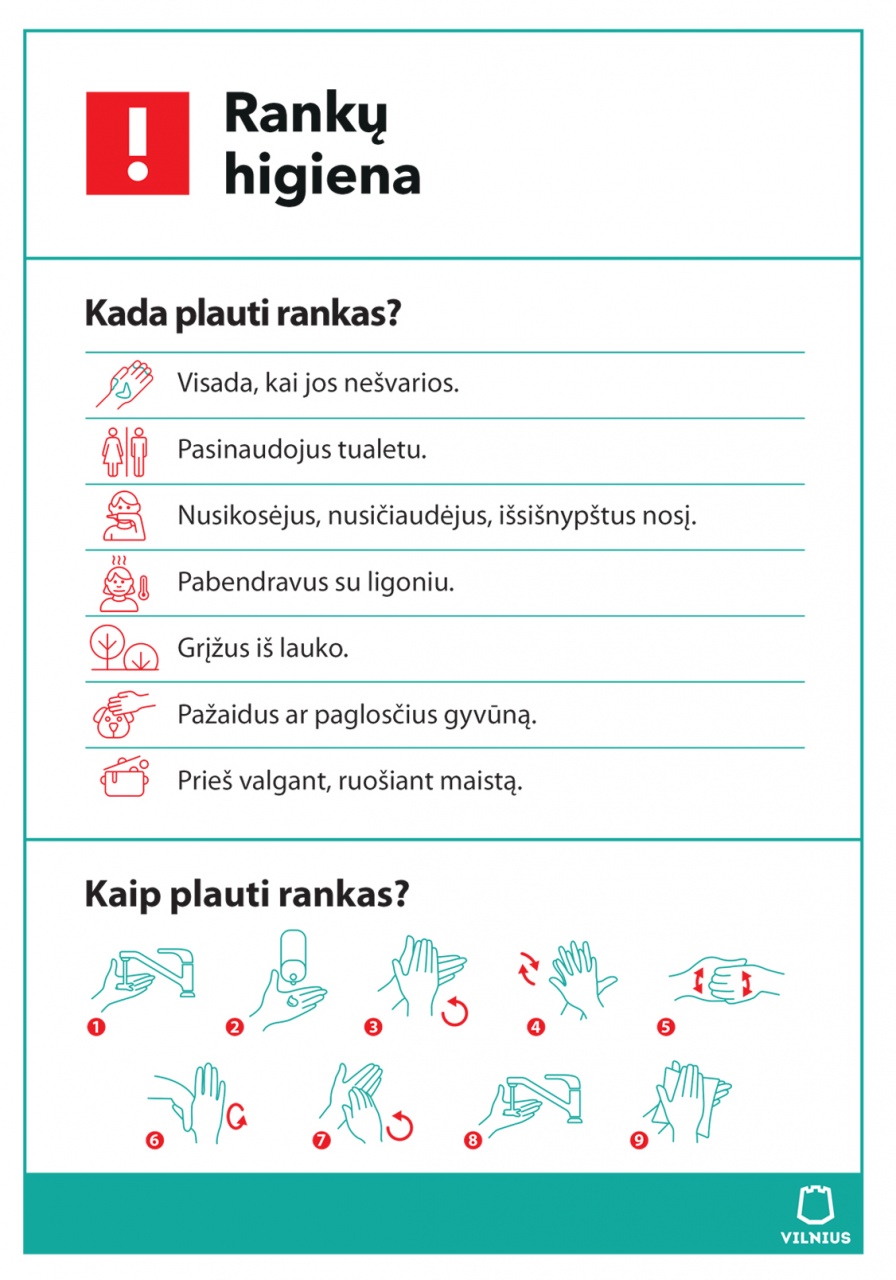 !
Rankų higiena

Kada plauti rankas?

Visada, kai jos nešvarios.

Pasinaudojus tualetu.

Nusikosėjus, nusičiaudėjus, išsišnypštus nosį.

Pabendravus su ligoniu.

Grįžus iš lauko.

Pažaidus ar paglosčius gyvūną.

Prieš valgant, ruošiant maistą.

Kaip plauti rankas?

1 2 3 4 5

6 7 8 9

VILNIUS